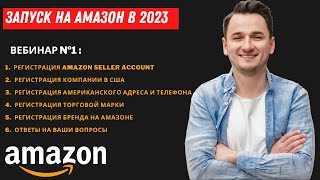 ЗАПУСК НА АМАЗОН В 2023

ВЕБИНАР №1 :

1. РЕГИСТРАЦИЯ AMAZON SELLER ACCOUNT
2. РЕГИСТРАЦИЯ КОМПАНИИ В США
3. РЕГИСТРАЦИЯ АМЕРИКАНСКОГО АДРЕСА И ТЕЛЕФОНА
4. РЕГИСТРАЦИЯ ТОРГОВОЙ МАРКИ
5. РЕГИСТРАЦИЯ БРЕНДА НА АМАЗОНЕ
6. ОТВЕТЫ НА ВАШИ ВОПРОСЫ

amazon